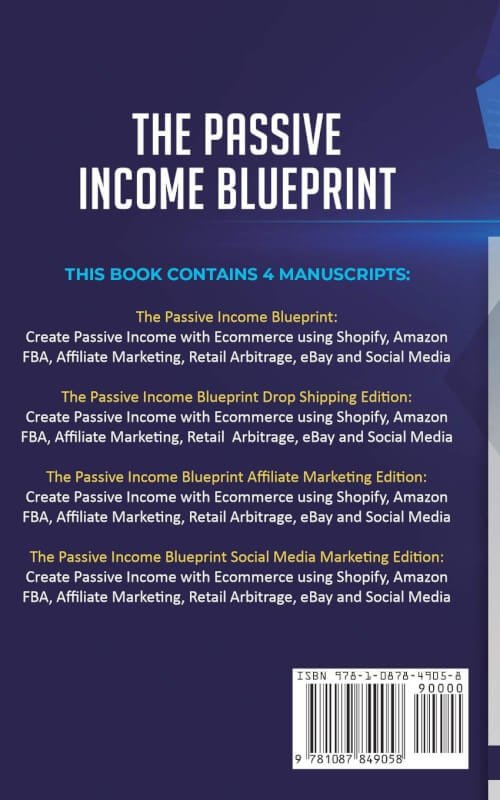 THE PASSIVE INCOME BLUEPRINT

THIS BOOK CONTAINS 4 MANUSCRIPTS:

The Passive Income Blueprint:
Create Passive Income with Ecommerce using Shopify, Amazon FBA, Affiliate Marketing, Retail Arbitrage, eBay and Social Media

The Passive Income Blueprint Drop Shipping Edition:
Create Passive Income with Ecommerce using Shopify, Amazon FBA, Affiliate Marketing, Retail Arbitrage, eBay and Social Media

The Passive Income Blueprint Affiliate Marketing Edition:
Create Passive Income with Ecommerce using Shopify, Amazon FBA, Affiliate Marketing, Retail Arbitrage, eBay and Social Media

The Passive Income Blueprint Social Media Marketing Edition:
Create Passive Income with Ecommerce using Shopify, Amazon FBA, Affiliate Marketing, Retail Arbitrage, eBay and Social Media

ISBN 978-1-0878-4905-8
90000
9 781087 849058